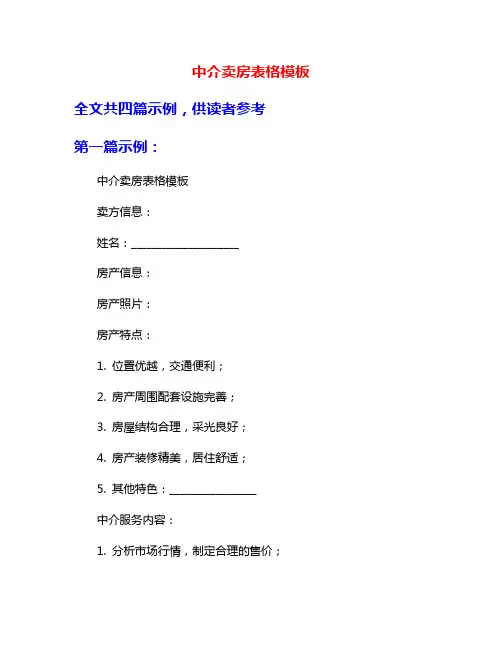 中介卖房表格模板

全文共四篇示例，供读者参考

第一篇示例：

中介卖房表格模板

卖方信息：

姓名：____________________

房产信息：

房产照片：

房产特点：

1. 位置优越，交通便利；

2. 房产周围配套设施完善；

3. 房屋结构合理，采光良好；

4. 房产装修精美，居住舒适；

5. 其他特色：________________

中介服务内容：

1. 分析市场行情，制定合理的售价；